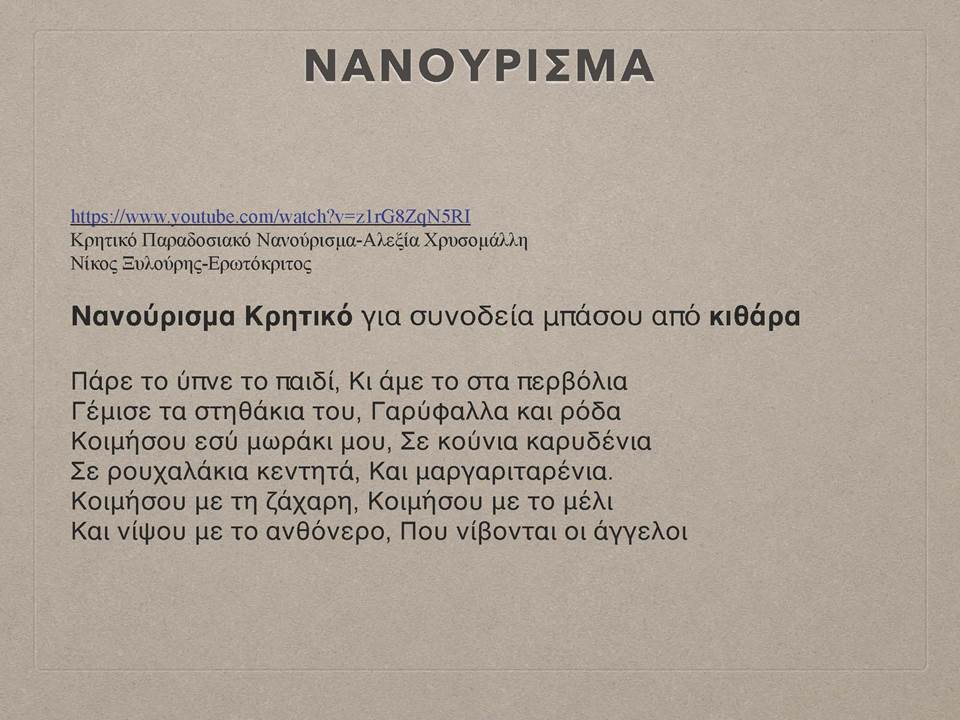 ΝΑΝΟΥΡΙΣΜΑ

https://www.youtube.com/watch?v=z1rG8ZqN5RI
Κρητικό Παραδοσιακό Νανούρισμα-Αλεξία Χρυσομάλλη
Νίκος Ξυλούρης-Ερωτόκριτος

Νανούρισμα Κρητικό για συνοδεία μπάσου από κιθάρα

Πάρε το ύπνε το παιδί, Κι άμε το στα περβόλια
Γέμισε τα στηθάκια του, Γαρύφαλλα και ρόδα
Κοιμήσου εσύ μωράκι μου, Σε κούνια καρυδένια
Σε ρουχαλάκια κεντητά, Και μαργαριταρένια.
Κοιμήσου με τη ζάχαρη, Κοιμήσου με το μέλι
Και νίψου με το ανθόνερο, Που νίβονται οι άγγελοι